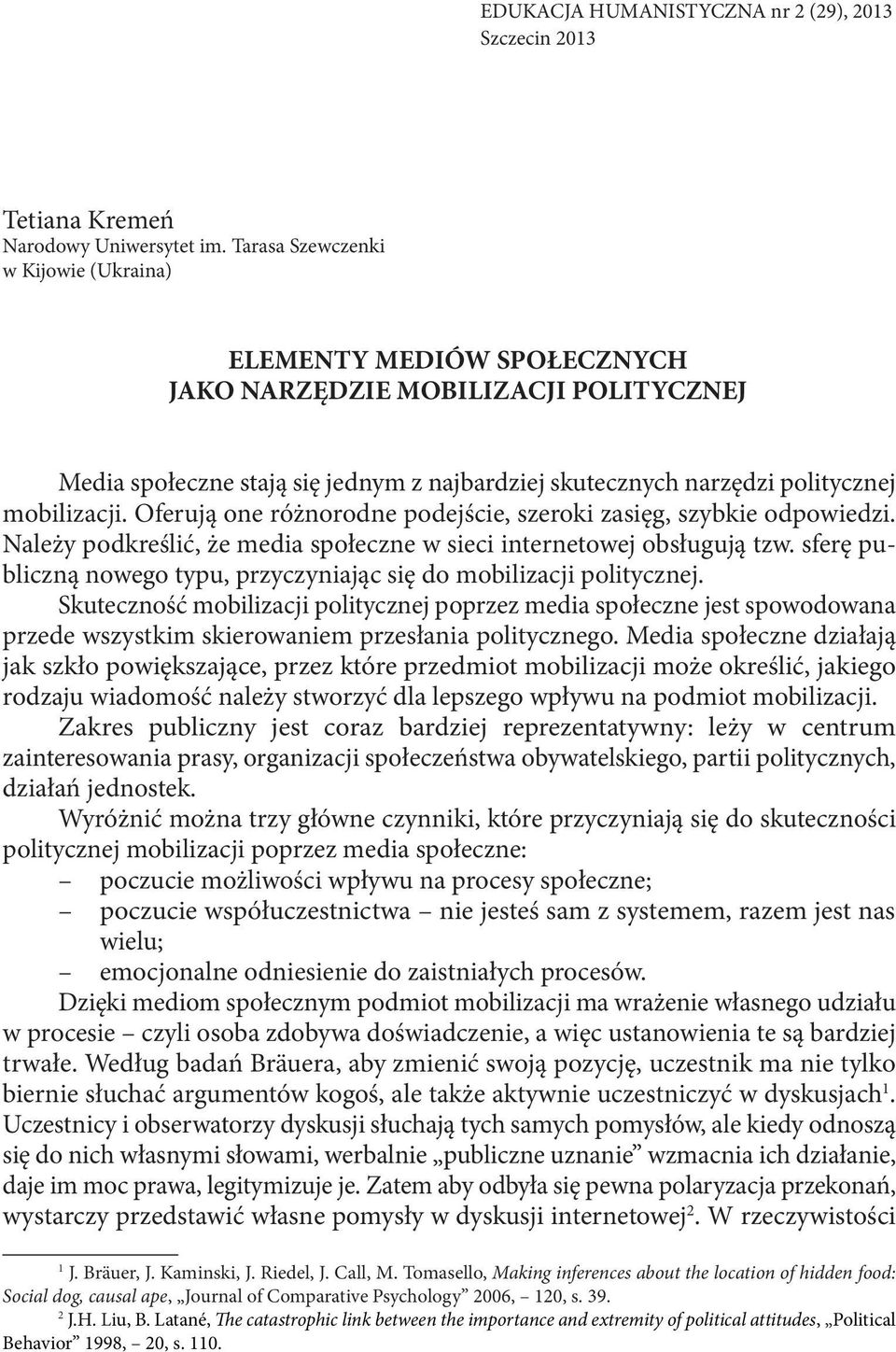 EDUKACJA HUMANISTYCZNA nr 2 (29), 2013
Szczecin 2013

Tetiana Kremeń
Narodowy Uniwersytet im. Tarasa Szewczenki
w Kijowie (Ukraina)

ELEMENTY MEDIÓW SPOŁECZNYCH
JAKO NARZĘDZIE MOBILIZACJI POLITYCZNEJ

Media społeczne stają się jednym z najbardziej skutecznych narzędzi politycznej mobilizacji. Oferują one różnorodne podejście, szeroki zasięg, szybkie odpowiedzi. Należy podkreślić, że media społeczne w sieci internetowej obsługują tzw. sferę publiczną nowego typu, przyczyniając się do mobilizacji politycznej.

Skuteczność mobilizacji politycznej poprzez media społeczne jest spowodowana przede wszystkim skierowaniem przesłania politycznego. Media społeczne działają jak szkło powiększające, przez które przedmiot mobilizacji może określić, jakiego rodzaju wiadomość należy stworzyć dla lepszego wpływu na podmiot mobilizacji.

Zakres publiczny jest coraz bardziej reprezentatywny: leży w centrum zainteresowania prasy, organizacji społeczeństwa obywatelskiego, partii politycznych, działań jednostek.

Wyróżnić można trzy główne czynniki, które przyczyniają się do skuteczności politycznej mobilizacji poprzez media społeczne:
– poczucie możliwości wpływu na procesy społeczne;
– poczucie współuczestnictwa – nie jesteś sam z systemem, razem jest nas wielu;
– emocjonalne odniesienie do zaistniałych procesów.

Dzięki mediom społecznym podmiot mobilizacji ma wrażenie własnego udziału w procesie – czyli osoba zdobywa doświadczenie, a więc ustanowienia te są bardziej trwałe. Według badań Bräuera, aby zmienić swoją pozycję, uczestnik ma nie tylko biernie słuchać argumentów kogoś, ale także aktywnie uczestniczyć w dyskusjach$^1$. Uczestnicy i obserwatorzy dyskusji słuchają tych samych pomysłów, ale kiedy odnoszą się do nich własnymi słowami, werbalnie „publiczne uznanie” wzmacnia ich działanie, daje im moc prawa, legitymizuje je. Zatem aby odbyła się pewna polaryzacja przekonań, wystarczy przedstawić własne pomysły w dyskusji internetowej$^2$. W rzeczywistości

$^1$ J. Bräuer, J. Kaminski, J. Riedel, J. Call, M. Tomasello, Making inferences about the location of hidden food: Social dog, causal ape, „Journal of Comparative Psychology” 2006, – 120, s. 39.
$^2$ J.H. Liu, B. Latané, The catastrophic link between the importance and extremity of political attitudes, „Political Behavior” 1998, – 20, s. 110.